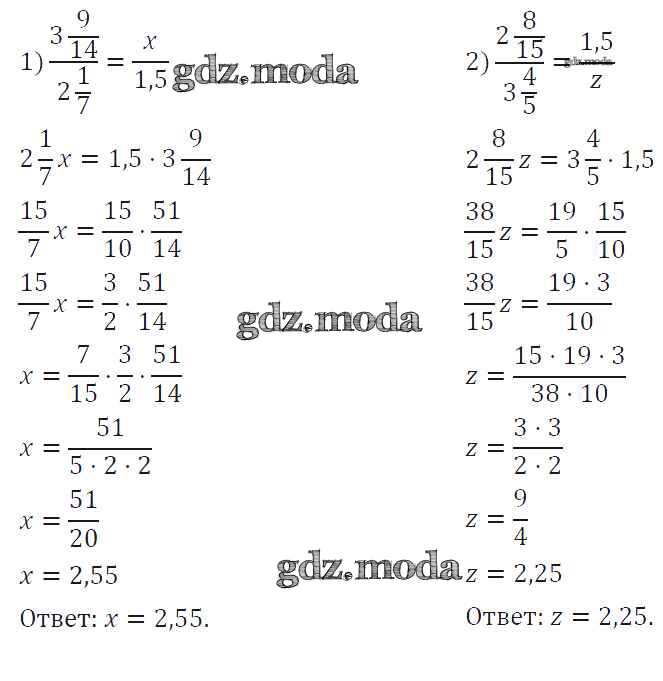 1) $\frac{3\frac{9}{14}}{2\frac{1}{7}} = \frac{x}{1,5}$

$2\frac{1}{7}x = 1,5 \cdot 3\frac{9}{14}$

$\frac{15}{7}x = \frac{15}{10} \cdot \frac{51}{14}$

$\frac{15}{7}x = \frac{3}{2} \cdot \frac{51}{14}$

$x = \frac{7}{15} \cdot \frac{3}{2} \cdot \frac{51}{14}$

$x = \frac{51}{5 \cdot 2 \cdot 2}$

$x = \frac{51}{20}$

$x = 2,55$

Ответ: $x = 2,55$.

2) $\frac{2\frac{8}{15}}{3\frac{4}{5}} = \frac{1,5}{z}$

$2\frac{8}{15}z = 3\frac{4}{5} \cdot 1,5$

$\frac{38}{15}z = \frac{19}{5} \cdot \frac{15}{10}$

$\frac{38}{15}z = \frac{19 \cdot 3}{10}$

$z = \frac{15 \cdot 19 \cdot 3}{38 \cdot 10}$

$z = \frac{3 \cdot 3}{2 \cdot 2}$

$z = \frac{9}{4}$

$z = 2,25$

Ответ: $z = 2,25$.

gdz.moda